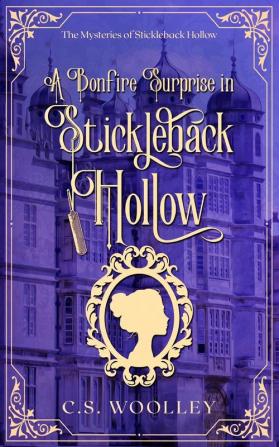 The Mysteries of Stickleback Hollow

A Bonfire Surprise in Stickleback Hollow

C.S. WOOLLEY